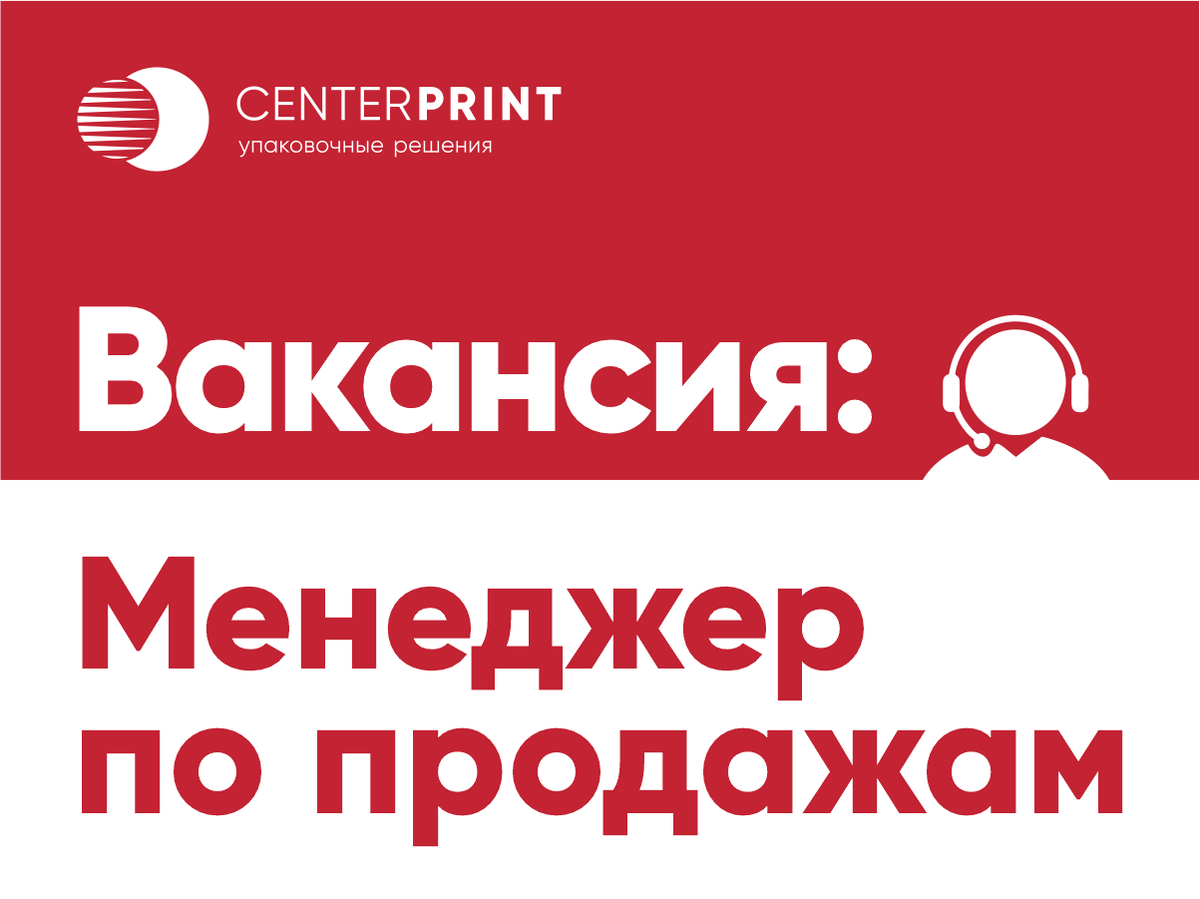 CENTERPRINT
упаковочные решения

Вакансия:

Менеджер по продажам